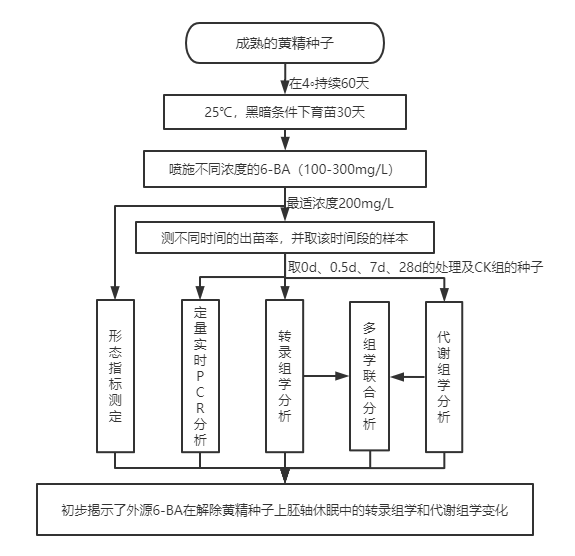 成熟的黄精种子

在4◦持续60天

25℃，黑暗条件下育苗30天

喷施不同浓度的6-BA（100-300mg/L）

最适浓度200mg/L

测不同时间的出苗率，并取该时间段的样本

取0d、0.5d、7d、28d的处理及CK组的种子

形态指标测定

定量实时PCR分析

转录组学分析

多组学联合分析

代谢组学分析

初步揭示了外源6-BA在解除黄精种子上胚轴休眠中的转录组学和代谢组学变化